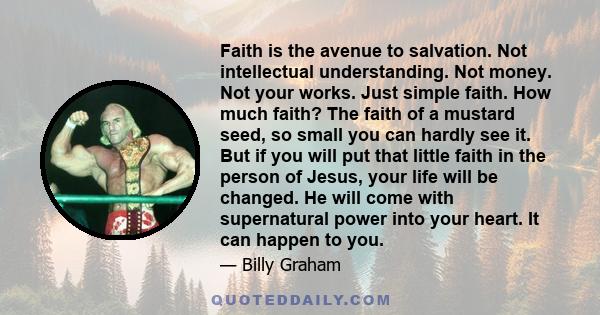 Faith is the avenue to salvation. Not intellectual understanding. Not money. Not your works. Just simple faith. How much faith? The faith of a mustard seed, so small you can hardly see it. But if you will put that little faith in the person of Jesus, your life will be changed. He will come with supernatural power into your heart. It can happen to you.

— Billy Graham

QUOTEDDAILY.COM